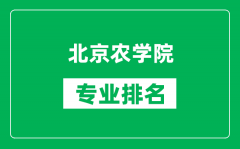 北京农学院

专业排名